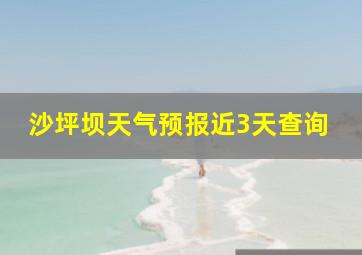 沙坪坝天气预报近3天查询